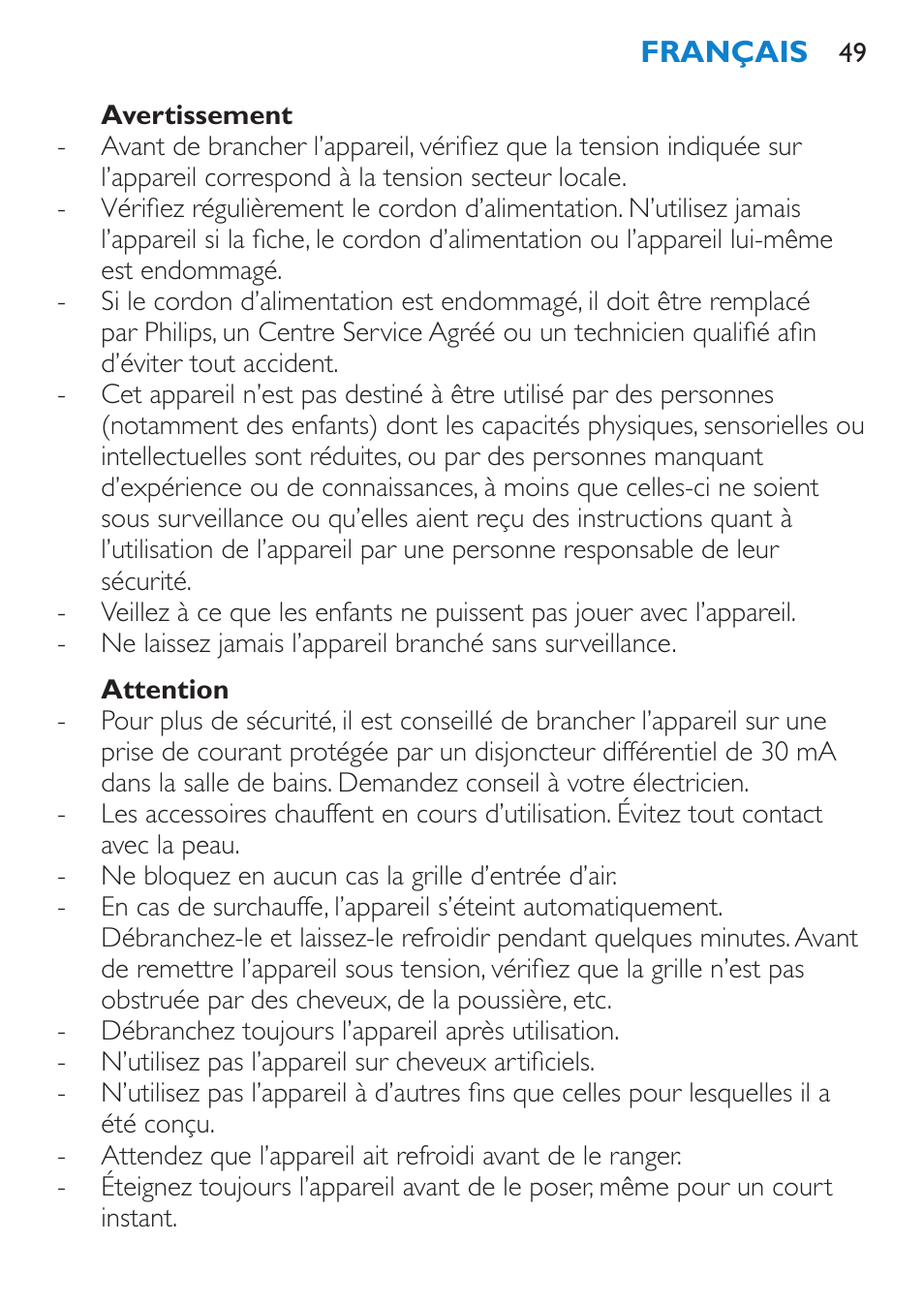 FRANÇAIS 49

Avertissement
- Avant de brancher l'appareil, vérifiez que la tension indiquée sur l'appareil correspond à la tension secteur locale.
- Vérifiez régulièrement le cordon d'alimentation. N'utilisez jamais l'appareil si la fiche, le cordon d'alimentation ou l'appareil lui-même est endommagé.
- Si le cordon d'alimentation est endommagé, il doit être remplacé par Philips, un Centre Service Agréé ou un technicien qualifié afin d'éviter tout accident.
- Cet appareil n'est pas destiné à être utilisé par des personnes (notamment des enfants) dont les capacités physiques, sensorielles ou intellectuelles sont réduites, ou par des personnes manquant d'expérience ou de connaissances, à moins que celles-ci ne soient sous surveillance ou qu'elles aient reçu des instructions quant à l'utilisation de l'appareil par une personne responsable de leur sécurité.
- Veillez à ce que les enfants ne puissent pas jouer avec l'appareil.
- Ne laissez jamais l'appareil branché sans surveillance.

Attention
- Pour plus de sécurité, il est conseillé de brancher l'appareil sur une prise de courant protégée par un disjoncteur différentiel de 30 mA dans la salle de bains. Demandez conseil à votre électricien.
- Les accessoires chauffent en cours d'utilisation. Évitez tout contact avec la peau.
- Ne bloquez en aucun cas la grille d'entrée d'air.
- En cas de surchauffe, l'appareil s'éteint automatiquement. Débranchez-le et laissez-le refroidir pendant quelques minutes. Avant de remettre l'appareil sous tension, vérifiez que la grille n'est pas obstruée par des cheveux, de la poussière, etc.
- Débranchez toujours l'appareil après utilisation.
- N'utilisez pas l'appareil sur cheveux artificiels.
- N'utilisez pas l'appareil à d'autres fins que celles pour lesquelles il a été conçu.
- Attendez que l'appareil ait refroidi avant de le ranger.
- Éteignez toujours l'appareil avant de le poser, même pour un court instant.